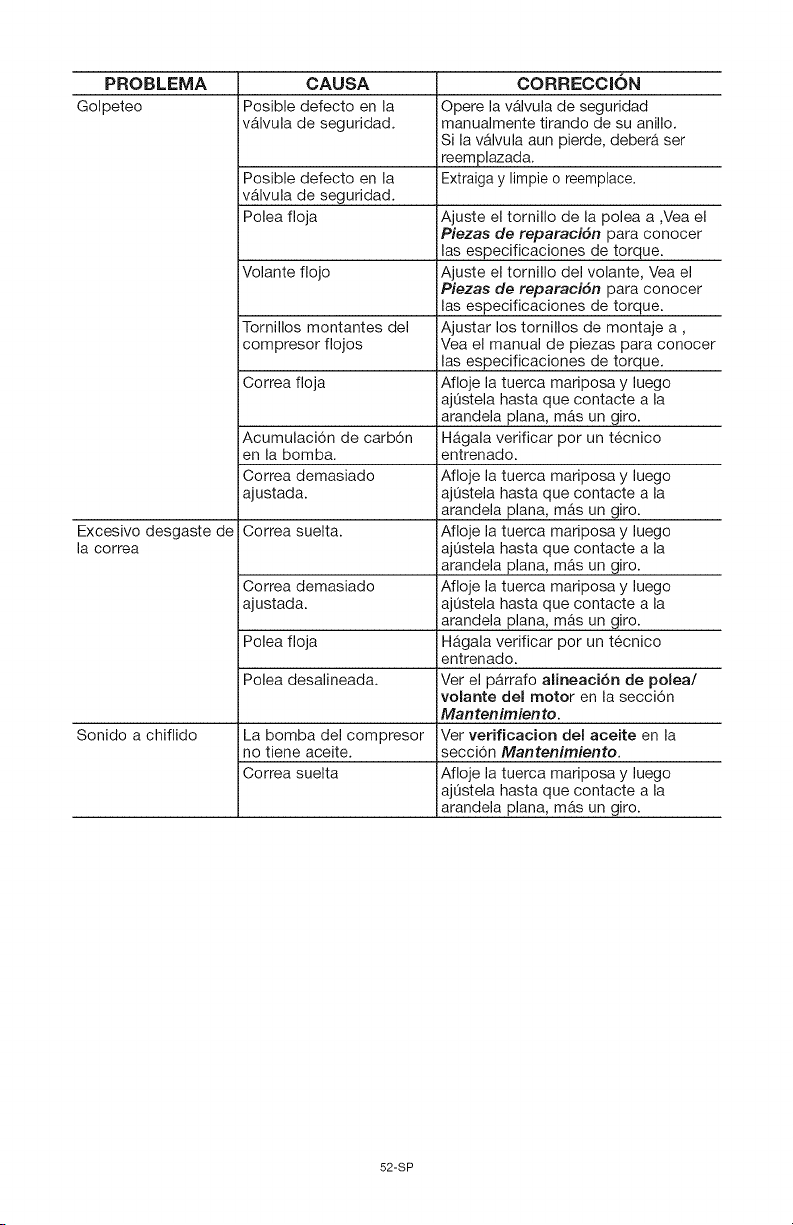 | PROBLEMA | CAUSA | CORRECCIÓN |
|---|---|---|
| Golpeteo | Posible defecto en la válvula de seguridad. | Opere la válvula de seguridad manualmente tirando de su anillo. Si la válvula aun pierde, deberá ser reemplazada. |
|  | Posible defecto en la válvula de seguridad. | Extraiga y limpie o reemplace. |
|  | Polea floja | Ajuste el tornillo de la polea a ,Vea el Piezas de reparación para conocer las especificaciones de torque. |
|  | Volante flojo | Ajuste el tornillo del volante, Vea el Piezas de reparación para conocer las especificaciones de torque. |
|  | Tornillos montantes del compresor flojos | Ajustar los tornillos de montaje a , Vea el manual de piezas para conocer las especificaciones de torque. |
|  | Correa floja | Afloje la tuerca mariposa y luego ajústela hasta que contacte a la arandela plana, más un giro. |
|  | Acumulación de carbón en la bomba. | Hágala verificar por un técnico entrenado. |
|  | Correa demasiado ajustada. | Afloje la tuerca mariposa y luego ajústela hasta que contacte a la arandela plana, más un giro. |
| Excesivo desgaste de la correa | Correa suelta. | Afloje la tuerca mariposa y luego ajústela hasta que contacte a la arandela plana, más un giro. |
|  | Correa demasiado ajustada. | Afloje la tuerca mariposa y luego ajústela hasta que contacte a la arandela plana, más un giro. |
|  | Polea floja | Hágala verificar por un técnico entrenado. |
|  | Polea desalineada. | Ver el párrafo alineación de polea/ volante del motor en la sección Mantenimiento. |
| Sonido a chiflido | La bomba del compresor no tiene aceite. | Ver verificacion del aceite en la sección Mantenimiento. |
|  | Correa suelta | Afloje la tuerca mariposa y luego ajústela hasta que contacte a la arandela plana, más un giro. |

52-SP